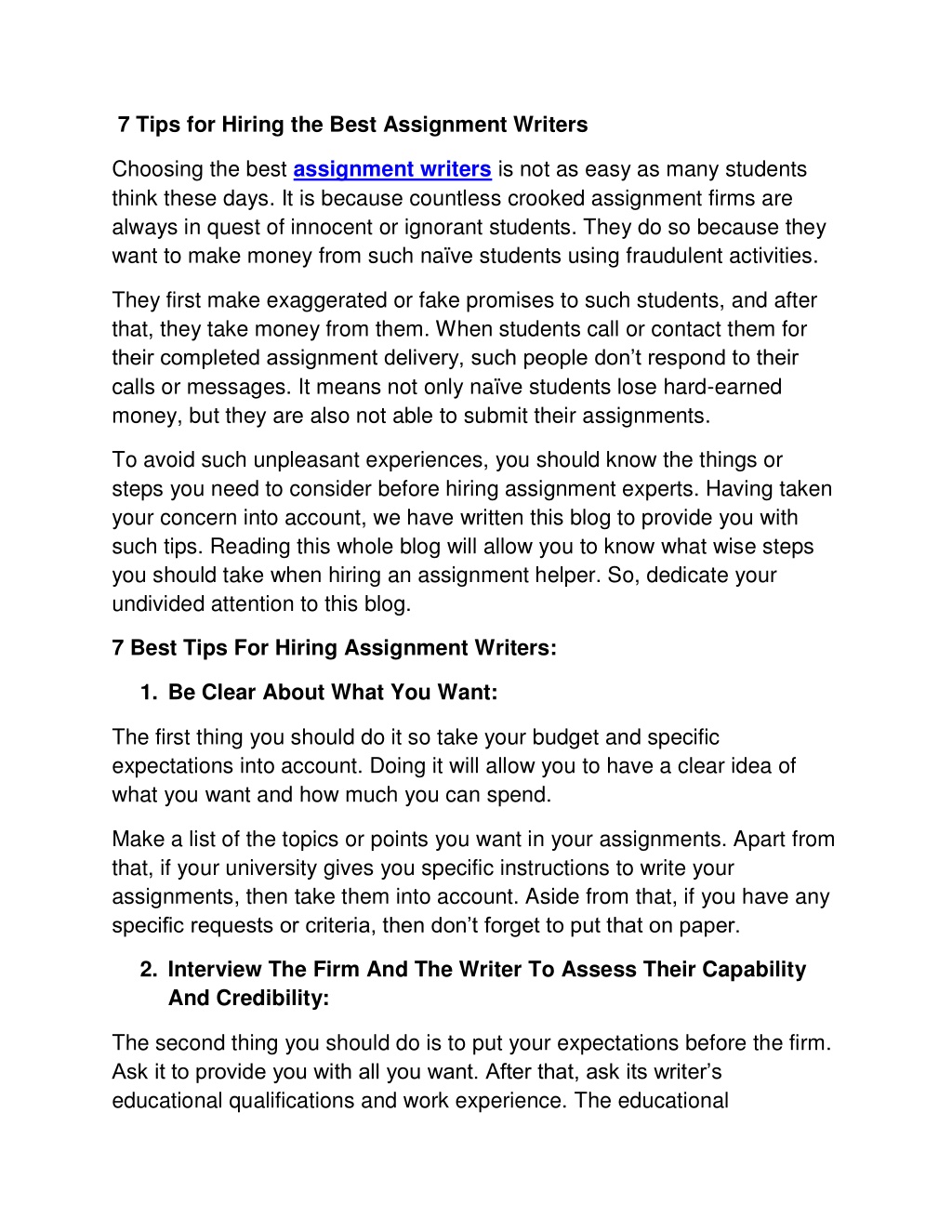 7 Tips for Hiring the Best Assignment Writers

Choosing the best assignment writers is not as easy as many students think these days. It is because countless crooked assignment firms are always in quest of innocent or ignorant students. They do so because they want to make money from such naïve students using fraudulent activities.

They first make exaggerated or fake promises to such students, and after that, they take money from them. When students call or contact them for their completed assignment delivery, such people don't respond to their calls or messages. It means not only naïve students lose hard-earned money, but they are also not able to submit their assignments.

To avoid such unpleasant experiences, you should know the things or steps you need to consider before hiring assignment experts. Having taken your concern into account, we have written this blog to provide you with such tips. Reading this whole blog will allow you to know what wise steps you should take when hiring an assignment helper. So, dedicate your undivided attention to this blog.

7 Best Tips For Hiring Assignment Writers:

1. Be Clear About What You Want:

The first thing you should do it so take your budget and specific expectations into account. Doing it will allow you to have a clear idea of what you want and how much you can spend.

Make a list of the topics or points you want in your assignments. Apart from that, if your university gives you specific instructions to write your assignments, then take them into account. Aside from that, if you have any specific requests or criteria, then don't forget to put that on paper.

2. Interview The Firm And The Writer To Assess Their Capability And Credibility:

The second thing you should do is to put your expectations before the firm. Ask it to provide you with all you want. After that, ask its writer's educational qualifications and work experience. The educational